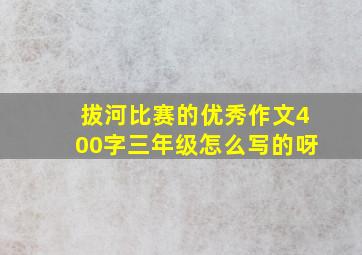 拔河比赛的优秀作文400字三年级怎么写的呀